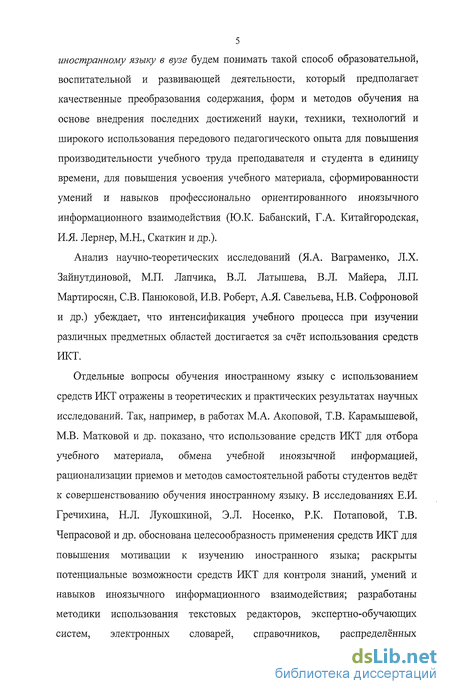 5

иностранному языку в вузе будем понимать такой способ образовательной, воспитательной и развивающей деятельности, который предполагает качественные преобразования содержания, форм и методов обучения на основе внедрения последних достижений науки, техники, технологий и широкого использования передового педагогического опыта для повышения производительности учебного труда преподавателя и студента в единицу времени, для повышения усвоения учебного материала, сформированности умений и навыков профессионально ориентированного иноязычного информационного взаимодействия (Ю.К. Бабанский, Г.А. Китайгородская, И.Я. Лернер, М.Н., Скаткин и др.).

Анализ научно-теоретических исследований (Я.А. Ваграменко, Л.Х. Зайнутдиновой, М.П. Лапчика, В.Л. Латышева, В.Л. Майера, Л.П. Мартиросян, С.В. Панюковой, И.В. Роберт, А.Я. Савельева, Н.В. Софроновой и др.) убеждает, что интенсификация учебного процесса при изучении различных предметных областей достигается за счёт использования средств ИКТ.

Отдельные вопросы обучения иностранному языку с использованием средств ИКТ отражены в теоретических и практических результатах научных исследований. Так, например, в работах М.А. Акоповой, Т.В. Карамышевой, М.В. Матковой и др. показано, что использование средств ИКТ для отбора учебного материала, обмена учебной иноязычной информацией, рационализации приемов и методов самостоятельной работы студентов ведёт к совершенствованию обучения иностранному языку. В исследованиях Е.И. Гречихина, Н.Л. Лукошкиной, Э.Л. Носенко, Р.К. Потаповой, Т.В. Чепрасовой и др. обоснована целесообразность применения средств ИКТ для повышения мотивации к изучению иностранного языка; раскрыты потенциальные возможности средств ИКТ для контроля знаний, умений и навыков иноязычного информационного взаимодействия; разработаны методики использования текстовых редакторов, экспертно-обучающих систем, электронных словарей, справочников, распределённых

dsLib.net
библиотека диссертаций